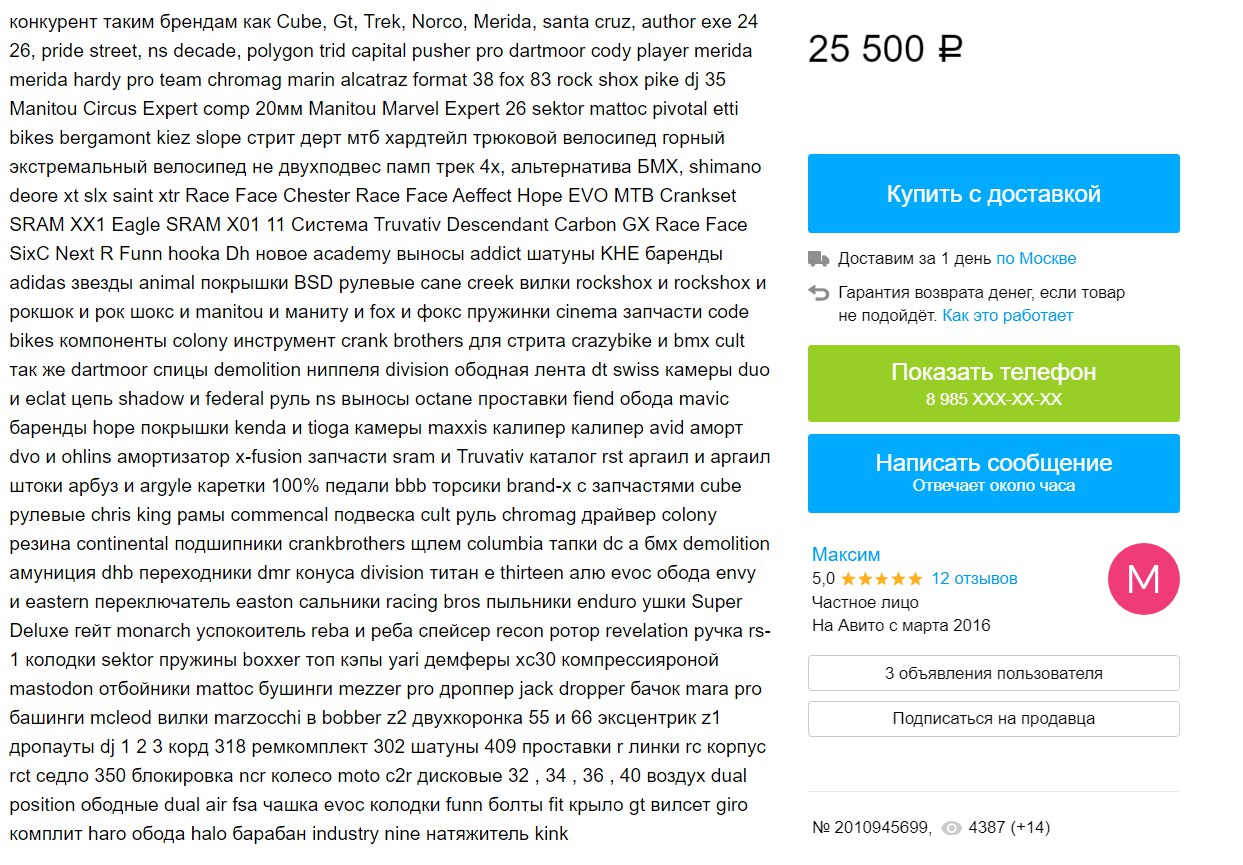 конкурент таким брендам как Cube, Gt, Trek, Norco, Merida, santa cruz, author exe 24 26, pride street, ns decade, polygon trid capital pusher pro dartmoor cody player merida merida hardy pro team chromag marin alcatraz format 38 fox 83 rock shox pike dj 35 Manitou Circus Expert comp 20мм Manitou Marvel Expert 26 sektor mattoc pivotal etti bikes bergamont kiez slope стрит дерт мтб хардтейл трюковой велосипед горный экстремальный велосипед не двухподвес памп трек 4х, альтернатива БМХ, shimano deore xt slx saint xtr Race Face Chester Race Face Aeffect Hope EVO MTB Crankset SRAM XX1 Eagle SRAM X01 11 Система Truvativ Descendant Carbon GX Race Face SixC Next R Funn hooka Dh новое academy выносы addict шатуны KHE баренды adidas звезды animal покрышки BSD рулевые cane creek вилки rockshox и rockshox и рокшок и рок шокс и manitou и маниту и fox и фокс пружинки cinema запчасти code bikes компоненты colony инструмент crank brothers для стрита crazybike и bmx cult так же dartmoor спицы demolition ниппеля division ободная лента dt swiss камеры duo и eclat цепь shadow и federal руль ns выносы octane проставки fiend обода mavic баренды hope покрышки kenda и tioga камеры maxxis калипер калипер avid аморт dvo и ohlins амортизатор x-fusion запчасти sram и Truvativ каталог rst аргаил и аргаил штоки арбуз и argyle каретки 100% педали bbb торсики brand-x с запчастями cube рулевые chris king рамы commencal подвеска cult руль chromag драйвер colony резина continental подшипники crankbrothers щлем columbia тапки dc а бмх demolition амуниция dhb переходники dmr конуса division титан e thirteen алю evoc обода envy и eastern переключатель easton сальники racing bros пыльники enduro ушки Super Deluxe гейт monarch успокоитель reba и реба спейсер recon ротор revelation ручка rs-1 колодки sektor пружины boxxer топ кэпы yari демферы xc30 компрессияроной mastodon отбойники mattoc бушинги mezzer pro дроппер jack dropper бачок mara pro башинги mcleod вилки marzocchi в bobber z2 двухкоронка 55 и 66 эксцентрик z1 дропауты dj 1 2 3 корд 318 ремкомплект 302 шатуны 409 проставки r линки rc корпус rct седло 350 блокировка ncr колесо moto c2r дисковые 32 , 34 , 36 , 40 воздух dual position ободные dual air fsa чашка evoc колодки funn болты fit крыло gt вилсет giro комплит haro обода halo барабан industry nine натяжитель kink

25 500 ₽

Купить с доставкой

Доставим за 1 день по Москве

Гарантия возврата денег, если товар не подойдёт. Как это работает

Показать телефон
8 985 XXX-XX-XX

Написать сообщение
Отвечает около часа

Максим
5,0 ★★★★★ 12 отзывов
Частное лицо
На Авито с марта 2016

М

3 объявления пользователя

Подписаться на продавца

№ 2010945699, 4387 (+14)